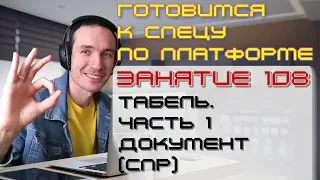 ГОТОВИМСЯ К СПЕЦУ ПО ПЛАТФОРМЕ

ЗАНЯТИЕ 108

ТАБЕЛЬ. ЧАСТЬ 1 ДОКУМЕНТ (СПР)